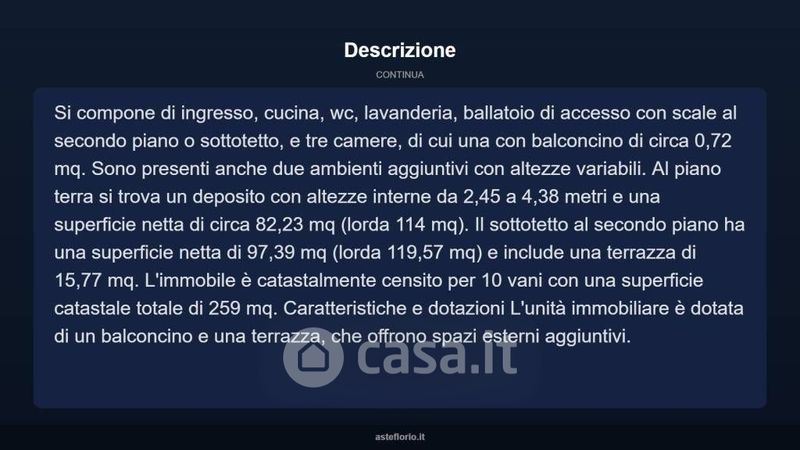 Descrizione

CONTINUA

Si compone di ingresso, cucina, wc, lavanderia, ballatoio di accesso con scale al secondo piano o sottotetto, e tre camere, di cui una con balconcino di circa 0,72 mq. Sono presenti anche due ambienti aggiuntivi con altezze variabili. Al piano terra si trova un deposito con altezze interne da 2,45 a 4,38 metri e una superficie netta di circa 82,23 mq (lorda 114 mq). Il sottotetto al secondo piano ha una superficie netta di 97,39 mq (lorda 119,57 mq) e include una terrazza di 15,77 mq. L'immobile è catastalmente censito per 10 vani con una superficie catastale totale di 259 mq. Caratteristiche e dotazioni L'unità immobiliare è dotata di un balconcino e una terrazza, che offrono spazi esterni aggiuntivi.

casa.it

asteflorio.it